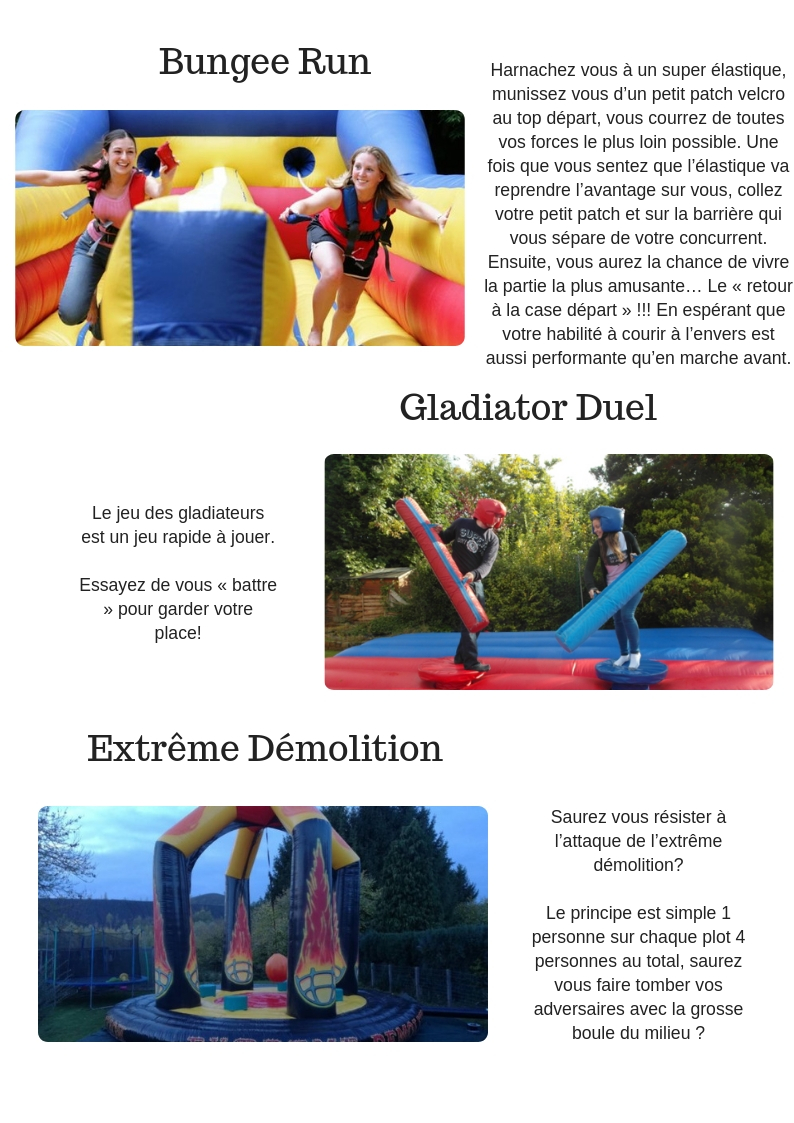 Bungee Run

Harnachez vous à un super élastique, munissez vous d'un petit patch velcro au top départ, vous courrez de toutes vos forces le plus loin possible. Une fois que vous sentez que l'élastique va reprendre l'avantage sur vous, collez votre petit patch et sur la barrière qui vous sépare de votre concurrent. Ensuite, vous aurez la chance de vivre la partie la plus amusante… Le « retour à la case départ » !!! En espérant que votre habilité à courir à l'envers est aussi performante qu'en marche avant.

Gladiator Duel

Le jeu des gladiateurs est un jeu rapide à jouer.

Essayez de vous « battre » pour garder votre place!

Extrême Démolition

Saurez vous résister à l'attaque de l'extrême démolition?

Le principe est simple 1 personne sur chaque plot 4 personnes au total, saurez vous faire tomber vos adversaires avec la grosse boule du milieu ?